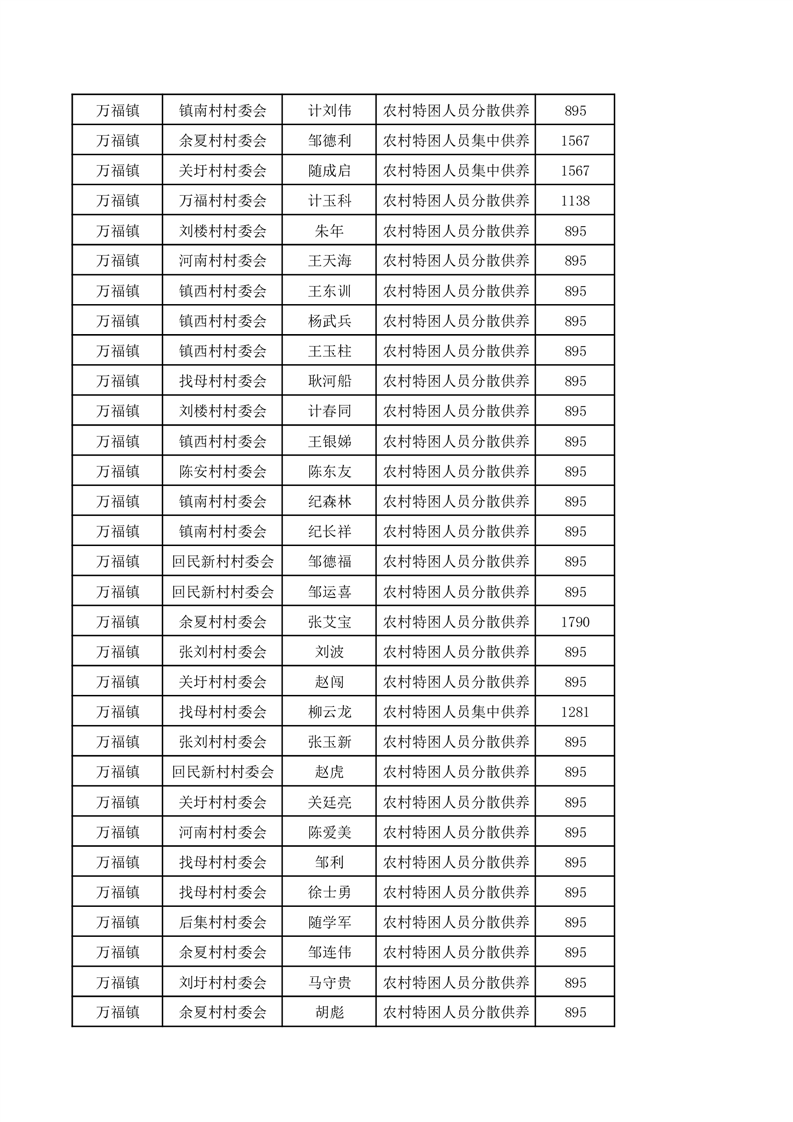 | 万福镇 | 镇南村村委会 | 计刘伟 | 农村特困人员分散供养 | 895 |
|---|---|---|---|---|
| 万福镇 | 余夏村村委会 | 邹德利 | 农村特困人员集中供养 | 1567 |
| 万福镇 | 关圩村村委会 | 随成启 | 农村特困人员集中供养 | 1567 |
| 万福镇 | 万福村村委会 | 计玉科 | 农村特困人员分散供养 | 1138 |
| 万福镇 | 刘楼村村委会 | 朱年 | 农村特困人员分散供养 | 895 |
| 万福镇 | 河南村村委会 | 王天海 | 农村特困人员分散供养 | 895 |
| 万福镇 | 镇西村村委会 | 王东训 | 农村特困人员分散供养 | 895 |
| 万福镇 | 镇西村村委会 | 杨武兵 | 农村特困人员分散供养 | 895 |
| 万福镇 | 镇西村村委会 | 王玉柱 | 农村特困人员分散供养 | 895 |
| 万福镇 | 找母村村委会 | 耿河船 | 农村特困人员分散供养 | 895 |
| 万福镇 | 刘楼村村委会 | 计春同 | 农村特困人员分散供养 | 895 |
| 万福镇 | 镇西村村委会 | 王银娣 | 农村特困人员分散供养 | 895 |
| 万福镇 | 陈安村村委会 | 陈东友 | 农村特困人员分散供养 | 895 |
| 万福镇 | 镇南村村委会 | 纪森林 | 农村特困人员分散供养 | 895 |
| 万福镇 | 镇南村村委会 | 纪长祥 | 农村特困人员分散供养 | 895 |
| 万福镇 | 回民新村村委会 | 邹德福 | 农村特困人员分散供养 | 895 |
| 万福镇 | 回民新村村委会 | 邹运喜 | 农村特困人员分散供养 | 895 |
| 万福镇 | 余夏村村委会 | 张艾宝 | 农村特困人员分散供养 | 1790 |
| 万福镇 | 张刘村村委会 | 刘波 | 农村特困人员分散供养 | 895 |
| 万福镇 | 关圩村村委会 | 赵闯 | 农村特困人员分散供养 | 895 |
| 万福镇 | 找母村村委会 | 柳云龙 | 农村特困人员集中供养 | 1281 |
| 万福镇 | 张刘村村委会 | 张玉新 | 农村特困人员分散供养 | 895 |
| 万福镇 | 回民新村村委会 | 赵虎 | 农村特困人员分散供养 | 895 |
| 万福镇 | 关圩村村委会 | 关廷亮 | 农村特困人员分散供养 | 895 |
| 万福镇 | 河南村村委会 | 陈爱美 | 农村特困人员分散供养 | 895 |
| 万福镇 | 找母村村委会 | 邹利 | 农村特困人员分散供养 | 895 |
| 万福镇 | 找母村村委会 | 徐士勇 | 农村特困人员分散供养 | 895 |
| 万福镇 | 后集村村委会 | 随学军 | 农村特困人员分散供养 | 895 |
| 万福镇 | 余夏村村委会 | 邹连伟 | 农村特困人员分散供养 | 895 |
| 万福镇 | 刘圩村村委会 | 马守贵 | 农村特困人员分散供养 | 895 |
| 万福镇 | 余夏村村委会 | 胡彪 | 农村特困人员分散供养 | 895 |